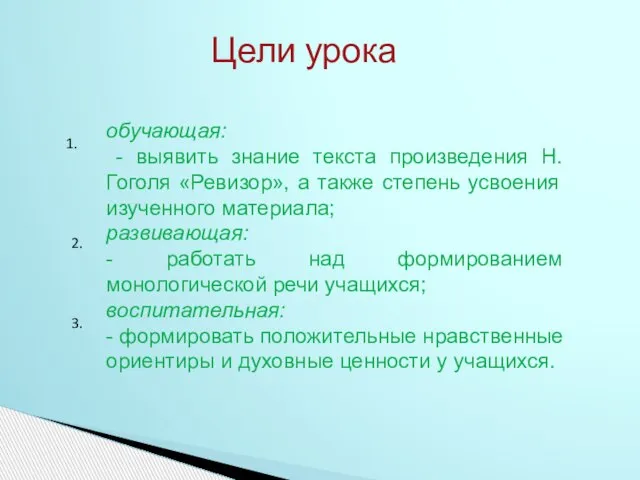 Цели урока

1. обучающая:
- выявить знание текста произведения Н. Гоголя «Ревизор», а также степень усвоения изученного материала;

2. развивающая:
- работать над формированием монологической речи учащихся;

3. воспитательная:
- формировать положительные нравственные ориентиры и духовные ценности у учащихся.